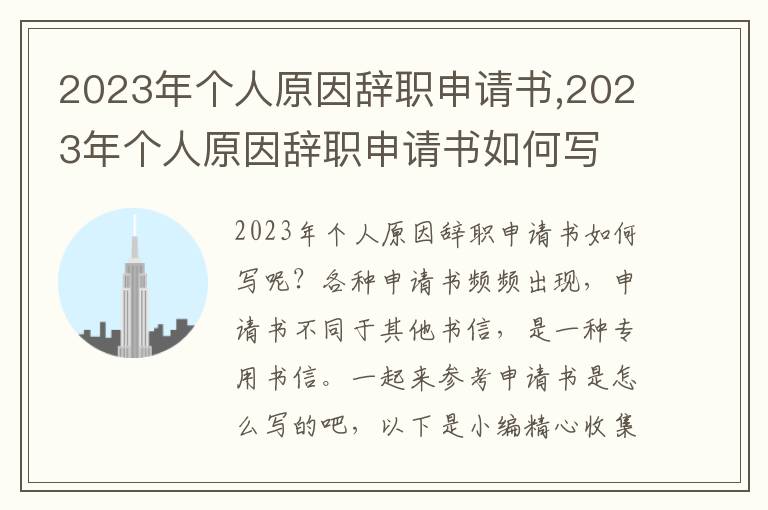 2023年个人原因辞职申请书,2023年个人原因辞职申请书如何写

2023年个人原因辞职申请书如何写呢？各种申请书频频出现，申请书不同于其他书信，是一种专用书信。一起来参考申请书是怎么写的吧，以下是小编精心收集